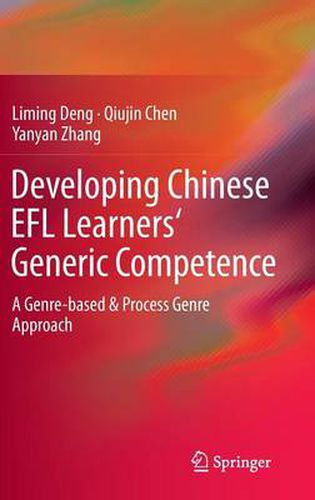 Liming Deng · Qiujin Chen
Yanyan Zhang

Developing Chinese EFL Learners' Generic Competence

A Genre-based & Process Genre Approach

Springer